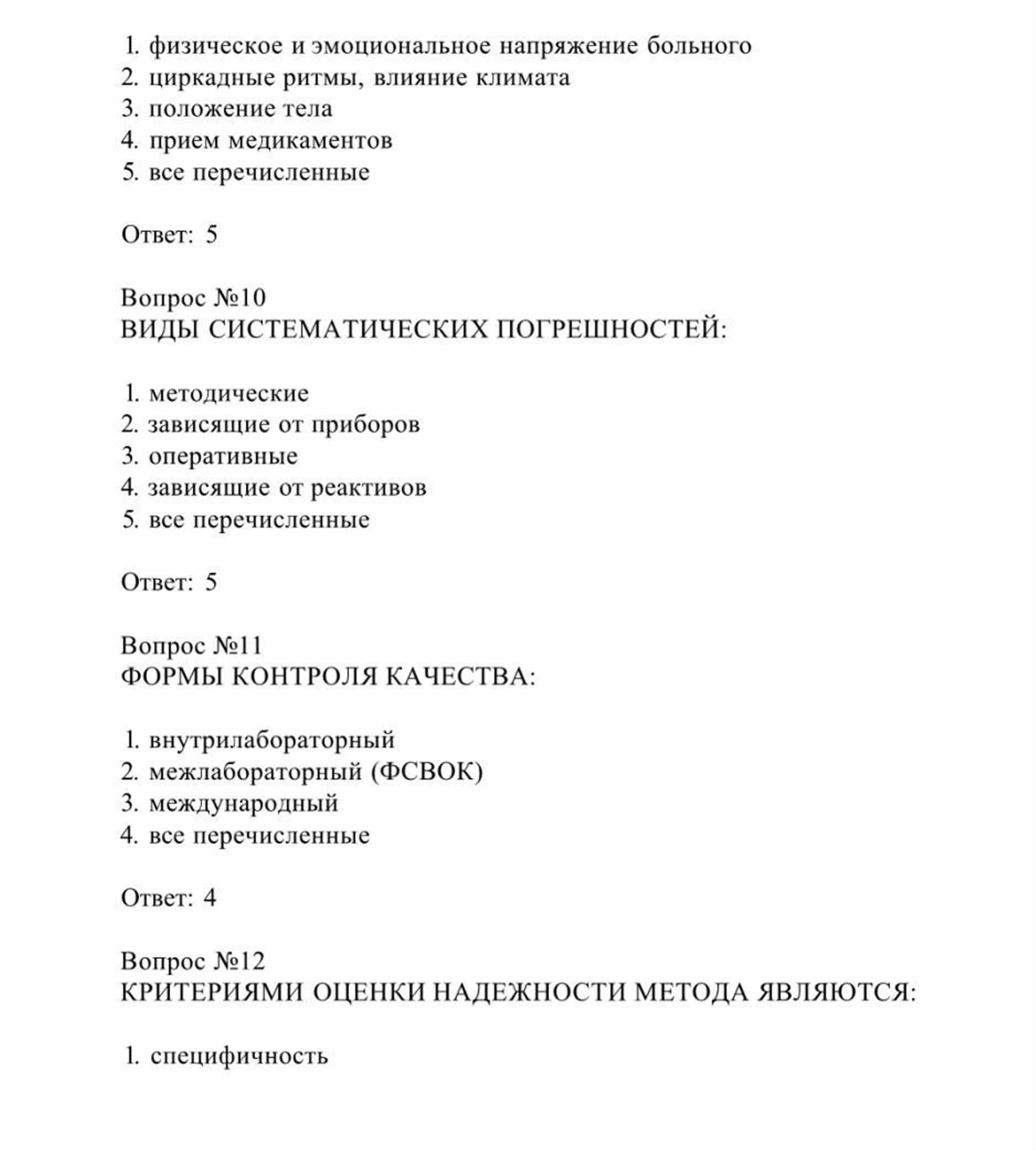 1. физическое и эмоциональное напряжение больного
2. циркадные ритмы, влияние климата
3. положение тела
4. прием медикаментов
5. все перечисленные

Ответ: 5

Вопрос №10
ВИДЫ СИСТЕМАТИЧЕСКИХ ПОГРЕШНОСТЕЙ:

1. методические
2. зависящие от приборов
3. оперативные
4. зависящие от реактивов
5. все перечисленные

Ответ: 5

Вопрос №11
ФОРМЫ КОНТРОЛЯ КАЧЕСТВА:

1. внутрилабораторный
2. межлабораторный (ФСВОК)
3. международный
4. все перечисленные

Ответ: 4

Вопрос №12
КРИТЕРИЯМИ ОЦЕНКИ НАДЕЖНОСТИ МЕТОДА ЯВЛЯЮТСЯ:

1. специфичность